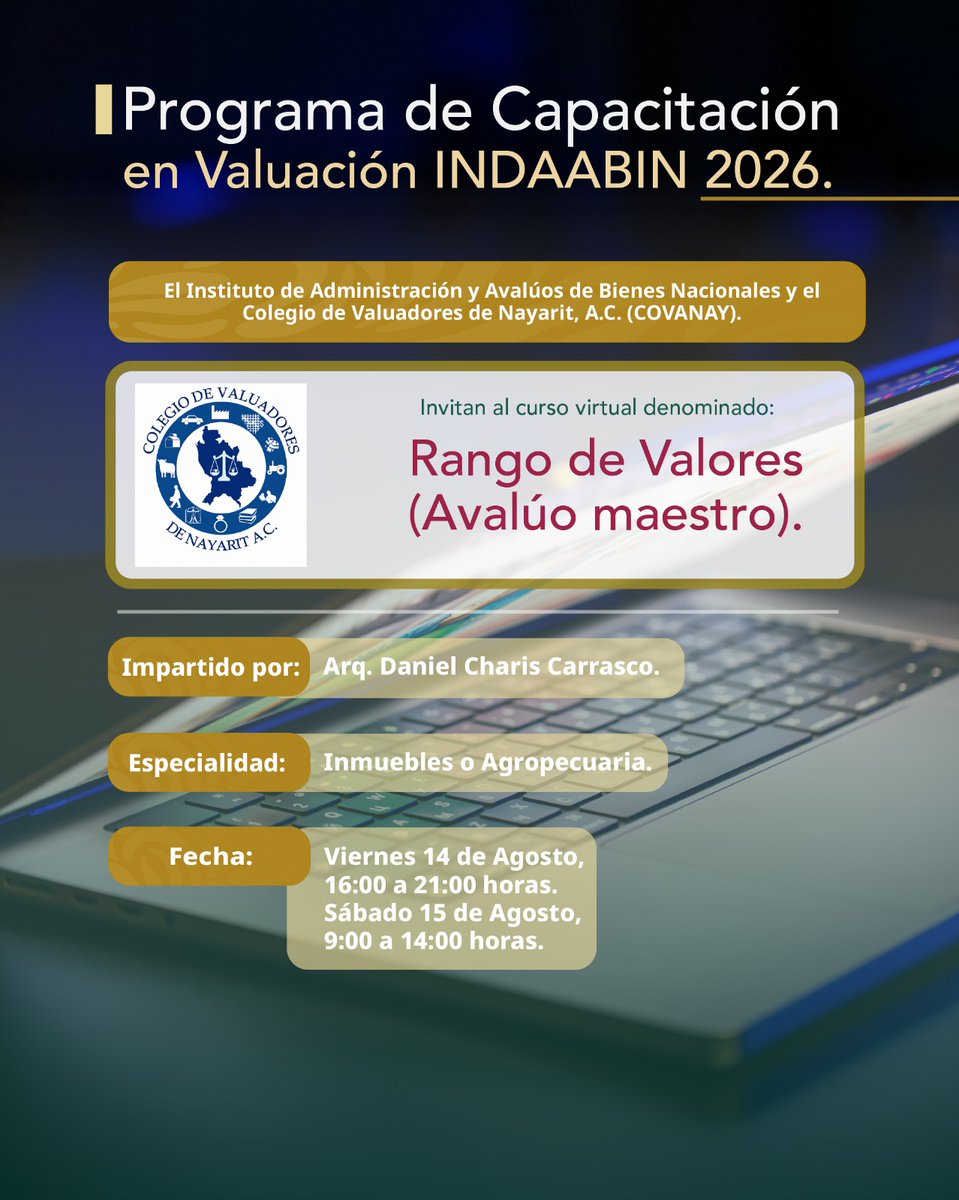 Programa de Capacitación en Valuación INDAABIN 2026.

El Instituto de Administración y Avalúos de Bienes Nacionales y el Colegio de Valuadores de Nayarit, A.C. (COVANAY).

COLEGIO DE VALUADORES DE NAYARIT A.C.

Invitan al curso virtual denominado:

Rango de Valores (Avalúo maestro).

Impartido por: Arq. Daniel Charis Carrasco.

Especialidad: Inmuebles o Agropecuaria.

Fecha: Viernes 14 de Agosto, 16:00 a 21:00 horas. Sábado 15 de Agosto, 9:00 a 14:00 horas.